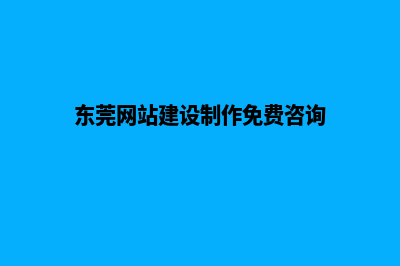 东莞网站建设制作免费咨询